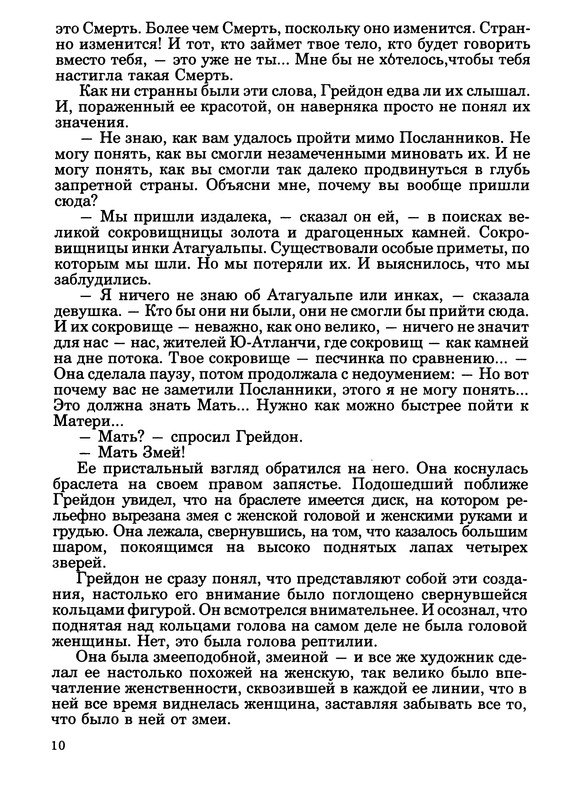 это Смерть. Более чем Смерть, поскольку оно изменится. Странно изменится! И тот, кто займет твое тело, кто будет говорить вместо тебя, — это уже не ты... Мне бы не хотелось,чтобы тебя настигла такая Смерть.

Как ни странны были эти слова, Грейдон едва ли их слышал. И, пораженный ее красотой, он наверняка просто не понял их значения.

— Не знаю, как вам удалось пройти мимо Посланников. Не могу понять, как вы смогли незамеченными миновать их. И не могу понять, как вы смогли так далеко продвинуться в глубь запретной страны. Объясни мне, почему вы вообще пришли сюда?

— Мы пришли издалека, — сказал он ей, — в поисках великой сокровищницы золота и драгоценных камней. Сокровищницы инки Атагуальпы. Существовали особые приметы, по которым мы шли. Но мы потеряли их. И выяснилось, что мы заблудились.

— Я ничего не знаю об Атагуальпе или инках, — сказала девушка. — Кто бы они ни были, они не смогли бы прийти сюда. И их сокровище — неважно, как оно велико, — ничего не значит для нас — нас, жителей Ю-Атланчи, где сокровищ — как камней на дне потока. Твое сокровище — песчинка по сравнению... — Она сделала паузу, потом продолжала с недоумением: — Но вот почему вас не заметили Посланники, этого я не могу понять... Это должна знать Мать... Нужно как можно быстрее пойти к Матери...

— Мать? — спросил Грейдон.

— Мать Змей!

Ее пристальный взгляд обратился на него. Она коснулась браслета на своем правом запястье. Подошедший поближе Грейдон увидел, что на браслете имеется диск, на котором рельефно вырезана змея с женской головой и женскими руками и грудью. Она лежала, свернувшись, на том, что казалось большим шаром, покоящимся на высоко поднятых лапах четырех зверей.

Грейдон не сразу понял, что представляют собой эти создания, настолько его внимание было поглощено свернувшейся кольцами фигурой. Он всмотрелся внимательнее. И осознал, что поднятая над кольцами голова на самом деле не была головой женщины. Нет, это была голова рептилии.

Она была змееподобной, змеиной — и все же художник сделал ее настолько похожей на женскую, так велико было впечатление женственности, сквозившей в каждой ее линии, что в ней все время виднелась женщина, заставляя забывать все то, что было в ней от змеи.

10